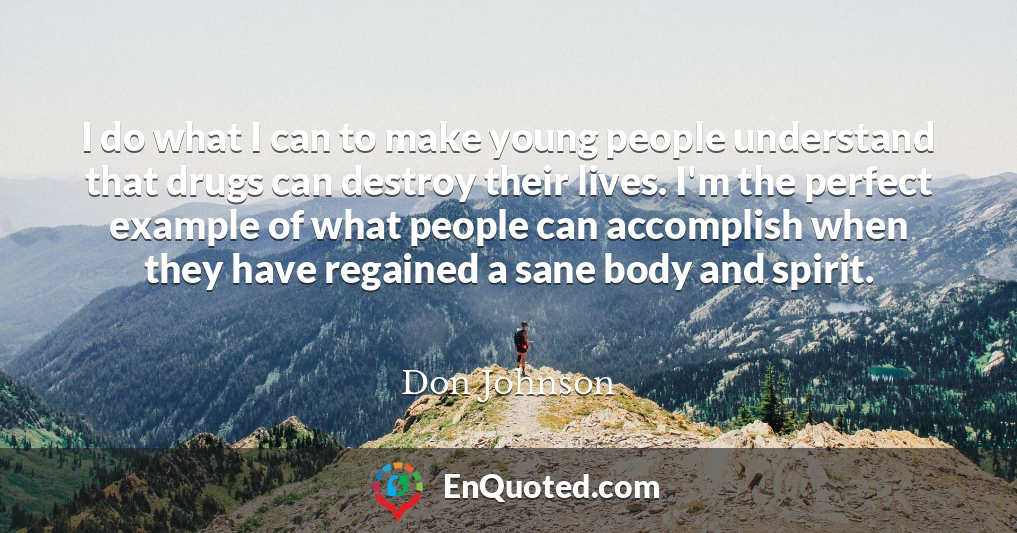 I do what I can to make young people understand that drugs can destroy their lives. I'm the perfect example of what people can accomplish when they have regained a sane body and spirit.

Don Johnson

EnQuoted.com